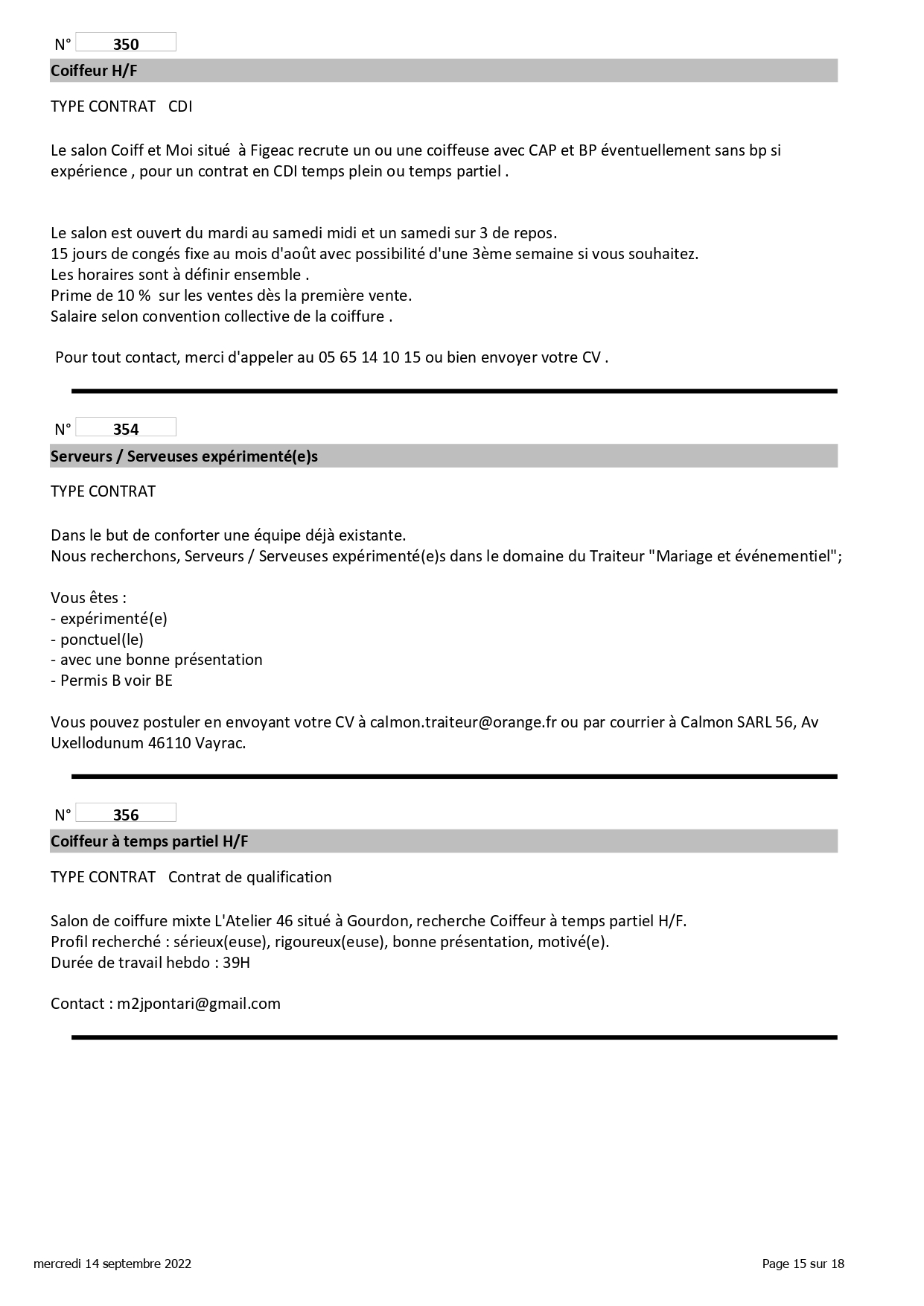 N° 350

Coiffeur H/F

TYPE CONTRAT CDI

Le salon Coiff et Moi situé à Figeac recrute un ou une coiffeuse avec CAP et BP éventuellement sans bp si expérience , pour un contrat en CDI temps plein ou temps partiel .

Le salon est ouvert du mardi au samedi midi et un samedi sur 3 de repos.
15 jours de congés fixe au mois d'août avec possibilité d'une 3ème semaine si vous souhaitez.
Les horaires sont à définir ensemble .
Prime de 10 % sur les ventes dès la première vente.
Salaire selon convention collective de la coiffure .

Pour tout contact, merci d'appeler au 05 65 14 10 15 ou bien envoyer votre CV .

N° 354

Serveurs / Serveuses expérimenté(e)s

TYPE CONTRAT

Dans le but de conforter une équipe déjà existante.
Nous recherchons, Serveurs / Serveuses expérimenté(e)s dans le domaine du Traiteur "Mariage et événementiel";

Vous êtes :
- expérimenté(e)
- ponctuel(le)
- avec une bonne présentation
- Permis B voir BE

Vous pouvez postuler en envoyant votre CV à calmon.traiteur@orange.fr ou par courrier à Calmon SARL 56, Av Uxellodunum 46110 Vayrac.

N° 356

Coiffeur à temps partiel H/F

TYPE CONTRAT Contrat de qualification

Salon de coiffure mixte L'Atelier 46 situé à Gourdon, recherche Coiffeur à temps partiel H/F.
Profil recherché : sérieux(euse), rigoureux(euse), bonne présentation, motivé(e).
Durée de travail hebdo : 39H

Contact : m2jpontari@gmail.com

mercredi 14 septembre 2022 Page 15 sur 18